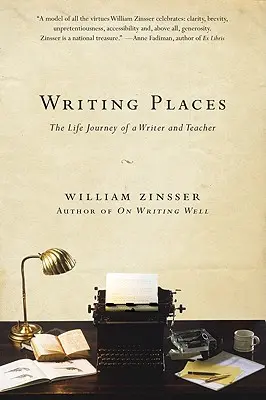 "A model of all the virtues William Zinsser celebrates: clarity, brevity, unpretentiousness, accessibility and, above all, generosity. Zinsser is a national treasure." —Anne Fadiman, author of Ex Libris

WRITING PLACES

The Life Journey of a Writer and Teacher

WILLIAM ZINSSER
AUTHOR OF ON WRITING WELL